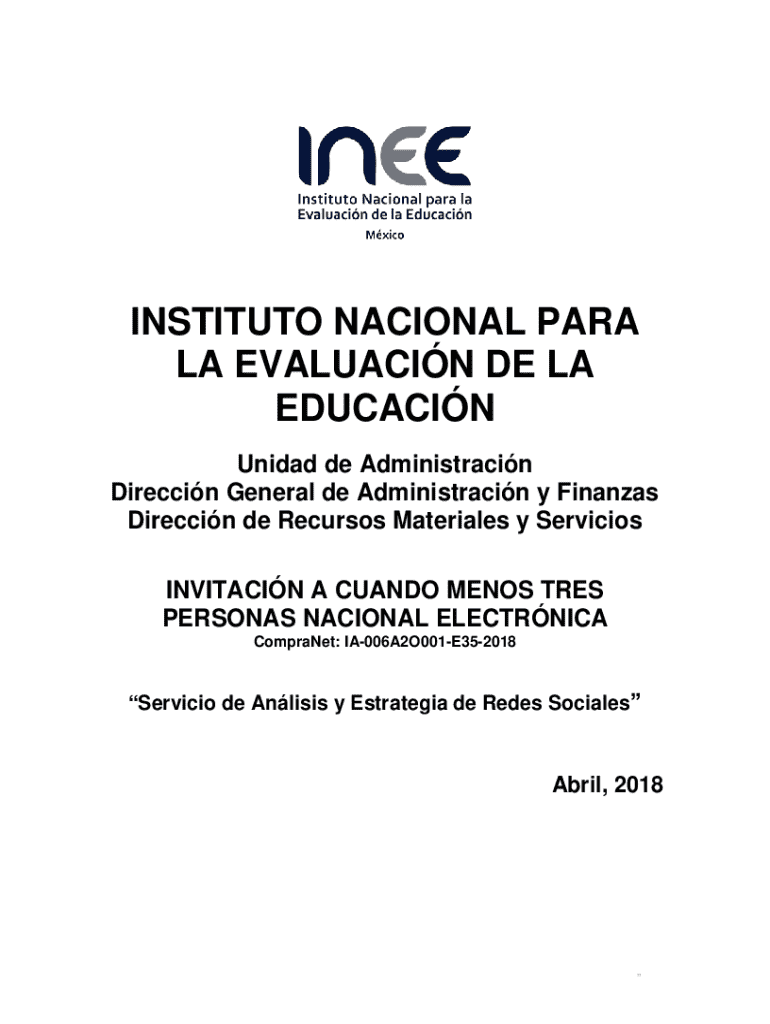 INEE
Instituto Nacional para la Evaluación de la Educación
México

INSTITUTO NACIONAL PARA LA EVALUACIÓN DE LA EDUCACIÓN

Unidad de Administración
Dirección General de Administración y Finanzas
Dirección de Recursos Materiales y Servicios

INVITACIÓN A CUANDO MENOS TRES PERSONAS NACIONAL ELECTRÓNICA
CompraNet: IA-006A2O001-E35-2018

“Servicio de Análisis y Estrategia de Redes Sociales”

Abril, 2018